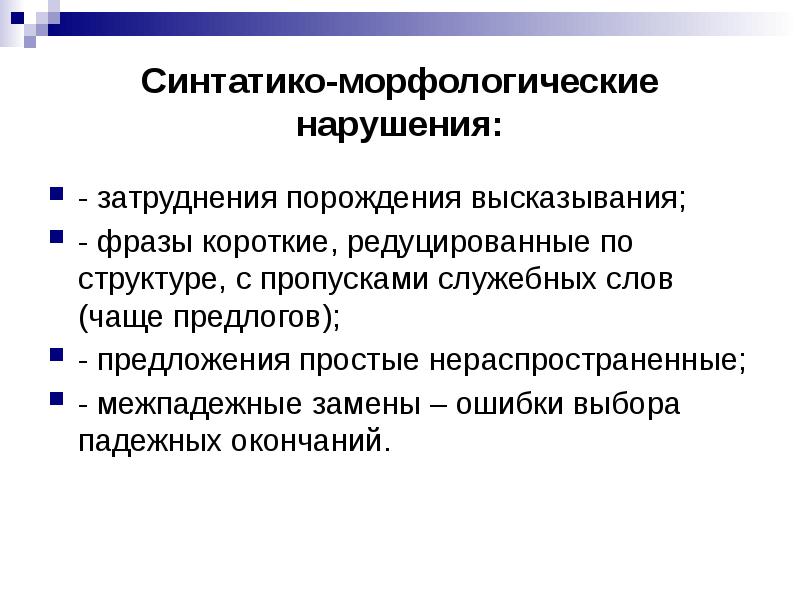 Синтатико-морфологические нарушения:

- затруднения порождения высказывания;
- фразы короткие, редуцированные по структуре, с пропусками служебных слов (чаще предлогов);
- предложения простые нераспространенные;
- межпадежные замены – ошибки выбора падежных окончаний.